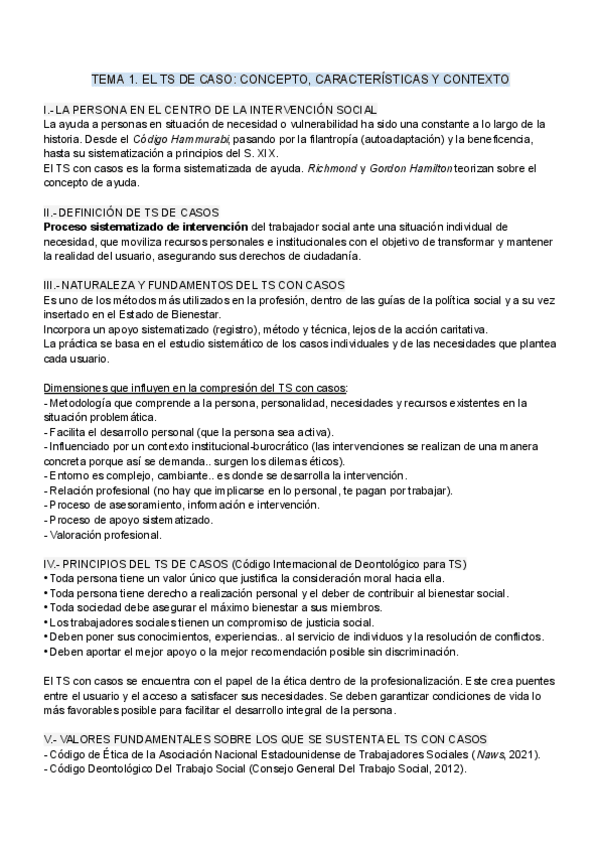 TEMA 1. EL TS DE CASO: CONCEPTO, CARACTERÍSTICAS Y CONTEXTO

I.- LA PERSONA EN EL CENTRO DE LA INTERVENCIÓN SOCIAL
La ayuda a personas en situación de necesidad o vulnerabilidad ha sido una constante a lo largo de la historia. Desde el Código Hammurabi, pasando por la filantropía (autoadaptación) y la beneficencia, hasta su sistematización a principios del S. XIX.
El TS con casos es la forma sistematizada de ayuda. Richmond y Gordon Hamilton teorizan sobre el concepto de ayuda.

II.- DEFINICIÓN DE TS DE CASOS
Proceso sistematizado de intervención del trabajador social ante una situación individual de necesidad, que moviliza recursos personales e institucionales con el objetivo de transformar y mantener la realidad del usuario, asegurando sus derechos de ciudadanía.

III.- NATURALEZA Y FUNDAMENTOS DEL TS CON CASOS
Es uno de los métodos más utilizados en la profesión, dentro de las guías de la política social y a su vez insertado en el Estado de Bienestar.
Incorpora un apoyo sistematizado (registro), método y técnica, lejos de la acción caritativa.
La práctica se basa en el estudio sistemático de los casos individuales y de las necesidades que plantea cada usuario.

Dimensiones que influyen en la compresión del TS con casos:
- Metodología que comprende a la persona, personalidad, necesidades y recursos existentes en la situación problemática.
- Facilita el desarrollo personal (que la persona sea activa).
- Influenciado por un contexto institucional-burocrático (las intervenciones se realizan de una manera concreta porque así se demanda.. surgen los dilemas éticos).
- Entorno es complejo, cambiante.. es donde se desarrolla la intervención.
- Relación profesional (no hay que implicarse en lo personal, te pagan por trabajar).
- Proceso de asesoramiento, información e intervención.
- Proceso de apoyo sistematizado.
- Valoración profesional.

IV.- PRINCIPIOS DEL TS DE CASOS (Código Internacional de Deontológico para TS)
• Toda persona tiene un valor único que justifica la consideración moral hacia ella.
• Toda persona tiene derecho a realización personal y el deber de contribuir al bienestar social.
• Toda sociedad debe asegurar el máximo bienestar a sus miembros.
• Los trabajadores sociales tienen un compromiso de justicia social.
• Deben poner sus conocimientos, experiencias.. al servicio de individuos y la resolución de conflictos.
• Deben aportar el mejor apoyo o la mejor recomendación posible sin discriminación.

El TS con casos se encuentra con el papel de la ética dentro de la profesionalización. Este crea puentes entre el usuario y el acceso a satisfacer sus necesidades. Se deben garantizar condiciones de vida lo más favorables posible para facilitar el desarrollo integral de la persona.

V.- VALORES FUNDAMENTALES SOBRE LOS QUE SE SUSTENTA EL TS CON CASOS
- Código de Ética de la Asociación Nacional Estadounidense de Trabajadores Sociales (Naws, 2021).
- Código Deontológico Del Trabajo Social (Consejo General Del Trabajo Social, 2012).